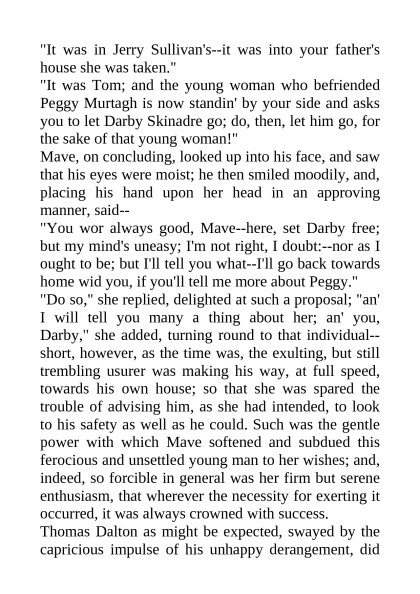 "It was in Jerry Sullivan's--it was into your father's house she was taken."
"It was Tom; and the young woman who befriended Peggy Murtagh is now standin' by your side and asks you to let Darby Skinadre go; do, then, let him go, for the sake of that young woman!"
Mave, on concluding, looked up into his face, and saw that his eyes were moist; he then smiled moodily, and, placing his hand upon her head in an approving manner, said--
"You wor always good, Mave--here, set Darby free; but my mind's uneasy; I'm not right, I doubt:--nor as I ought to be; but I'll tell you what--I'll go back towards home wid you, if you'll tell me more about Peggy."
"Do so," she replied, delighted at such a proposal; "an' I will tell you many a thing about her; an' you, Darby," she added, turning round to that individual--short, however, as the time was, the exulting, but still trembling usurer was making his way, at full speed, towards his own house; so that she was spared the trouble of advising him, as she had intended, to look to his safety as well as he could. Such was the gentle power with which Mave softened and subdued this ferocious and unsettled young man to her wishes; and, indeed, so forcible in general was her firm but serene enthusiasm, that wherever the necessity for exerting it occurred, it was always crowned with success.
Thomas Dalton as might be expected, swayed by the capricious impulse of his unhappy derangement, did